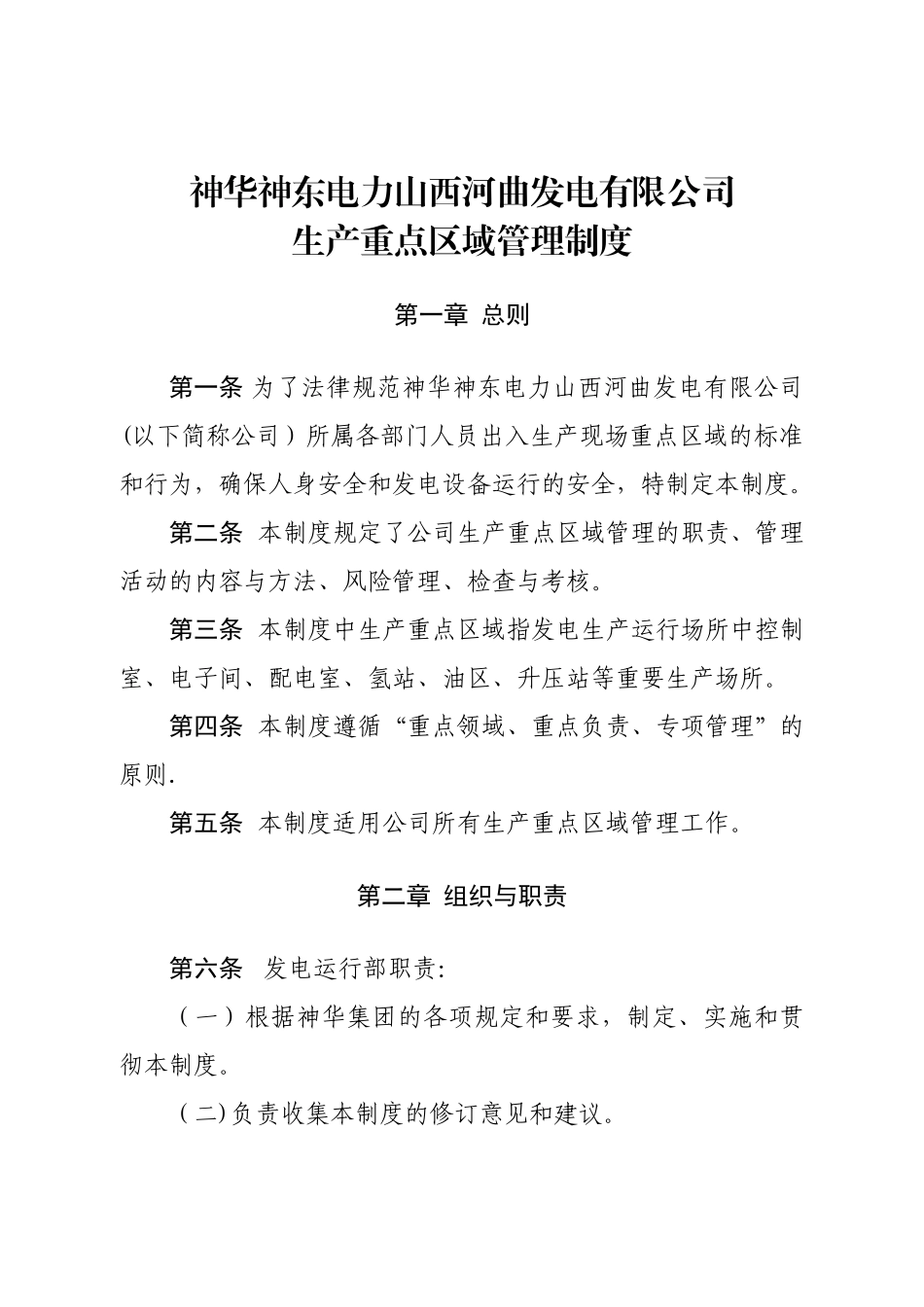 神华神东电力山西河曲发电有限公司
生产重点区域管理制度

第一章 总则

第一条 为了法律规范神华神东电力山西河曲发电有限公司（以下简称公司）所属各部门人员出入生产现场重点区域的标准和行为，确保人身安全和发电设备运行的安全，特制定本制度。

第二条 本制度规定了公司生产重点区域管理的职责、管理活动的内容与方法、风险管理、检查与考核。

第三条 本制度中生产重点区域指发电生产运行场所中控制室、电子间、配电室、氢站、油区、升压站等重要生产场所。

第四条 本制度遵循“重点领域、重点负责、专项管理”的原则.

第五条 本制度适用公司所有生产重点区域管理工作。

第二章 组织与职责

第六条 发电运行部职责:

（一）根据神华集团的各项规定和要求，制定、实施和贯彻本制度。

（二)负责收集本制度的修订意见和建议。